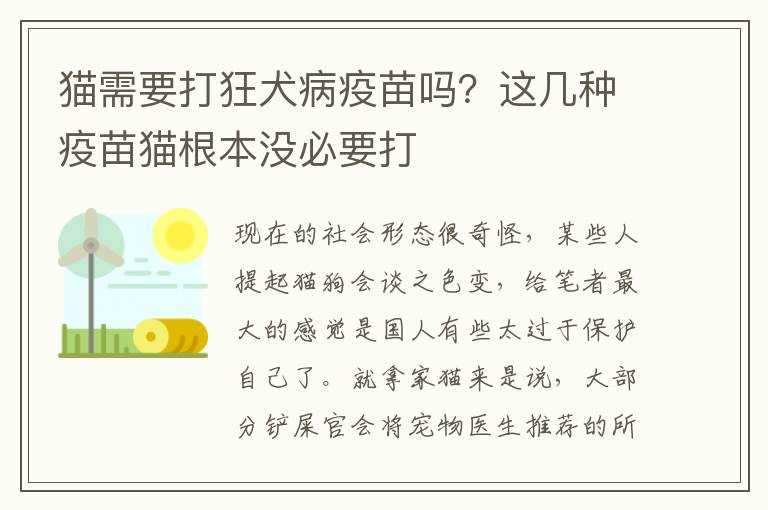 猫需要打狂犬病疫苗吗？这几种疫苗猫根本没必要打

现在的社会形态很奇怪，某些人提起猫狗会谈之色变，给笔者最大的感觉是国人有些太过于保护自己了。就拿家猫来是说，大部分铲屎官会将宠物医生推荐的所